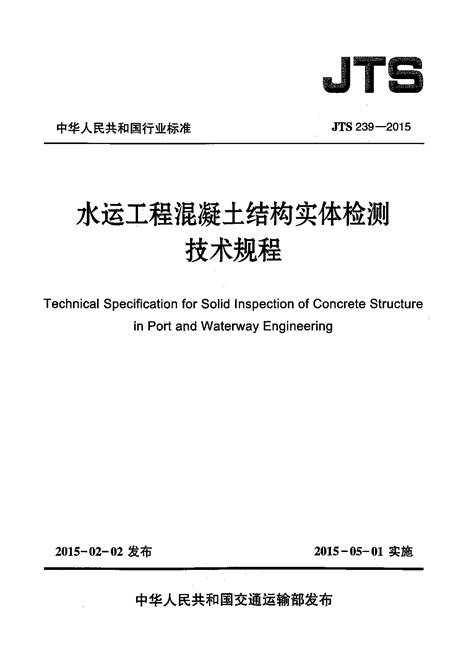 JTS

中华人民共和国行业标准

JTS 239—2015

水运工程混凝土结构实体检测技术规程

Technical Specification for Solid Inspection of Concrete Structure in Port and Waterway Engineering

2015-02-02 发布

2015-05-01 实施

中华人民共和国交通运输部发布